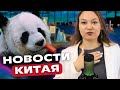 НОВОСТИ
КИТАЯ